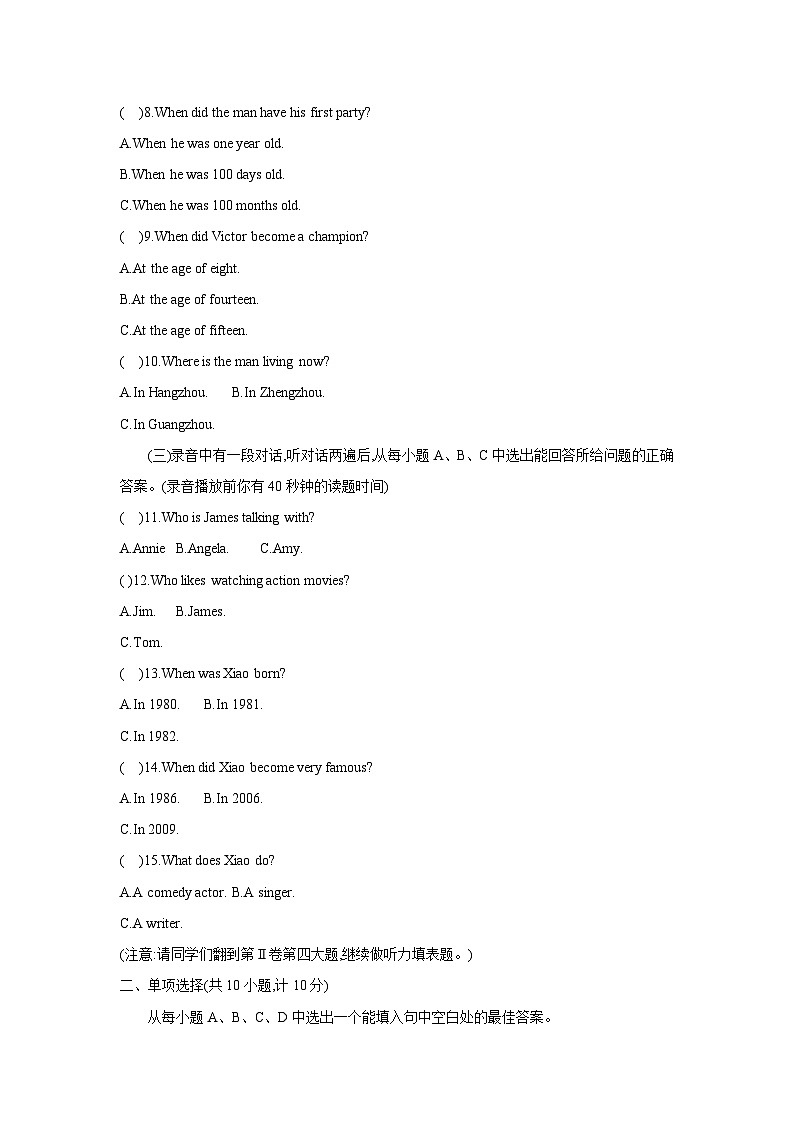 ( )8.When did the man have his first party?

A.When he was one year old.

B.When he was 100 days old.

C.When he was 100 months old.

( )9.When did Victor become a champion?

A.At the age of eight.

B.At the age of fourteen.

C.At the age of fifteen.

( )10.Where is the man living now?

A.In Hangzhou. B.In Zhengzhou.

C.In Guangzhou.

(三)录音中有一段对话,听对话两遍后,从每小题 A、B、C 中选出能回答所给问题的正确答案。(录音播放前你有 40 秒钟的读题时间)

( )11.Who is James talking with?

A.Annie B.Angela. C.Amy.

( )12.Who likes watching action movies?

A.Jim. B.James.

C.Tom.

( )13.When was Xiao born?

A.In 1980. B.In 1981.

C.In 1982.

( )14.When did Xiao become very famous?

A.In 1986. B.In 2006.

C.In 2009.

( )15.What does Xiao do?

A.A comedy actor. B.A singer.

C.A writer.

(注意:请同学们翻到第Ⅱ卷第四大题,继续做听力填表题。)

二、单项选择(共 10 小题,计 10 分)

从每小题 A、B、C、D 中选出一个能填入句中空白处的最佳答案。